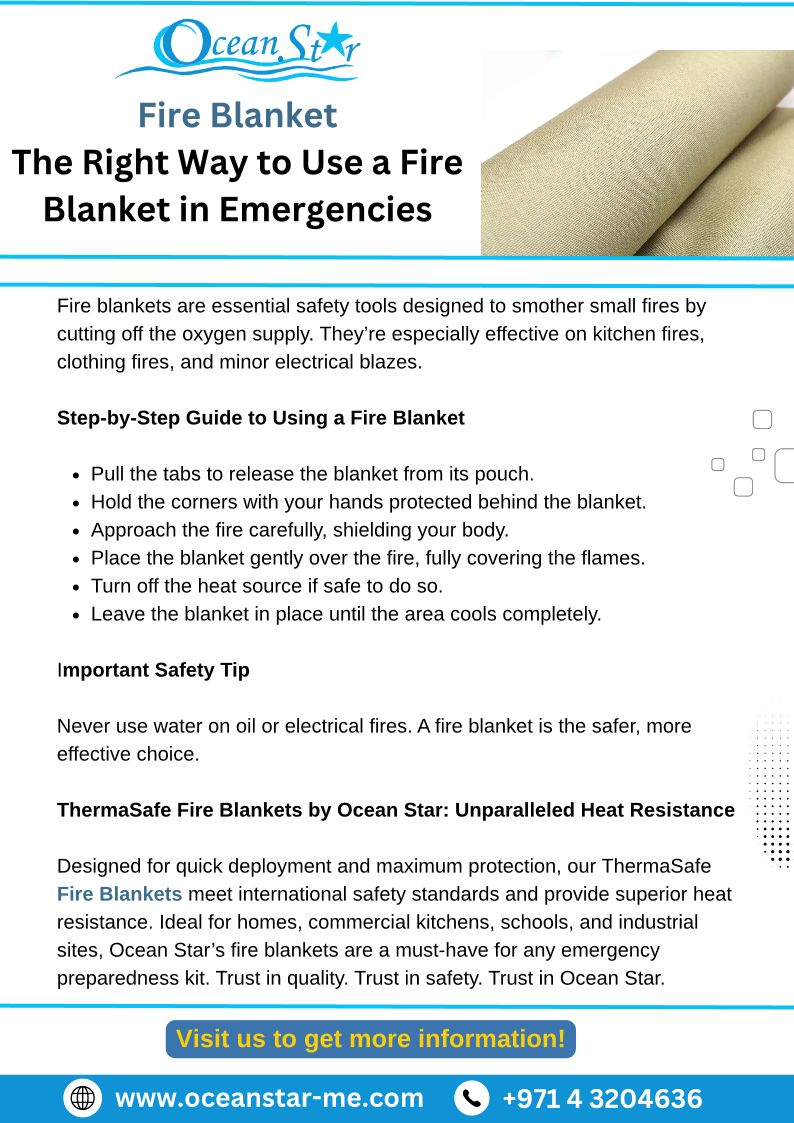 Ocean Star

Fire Blanket

The Right Way to Use a Fire Blanket in Emergencies

Fire blankets are essential safety tools designed to smother small fires by cutting off the oxygen supply. They're especially effective on kitchen fires, clothing fires, and minor electrical blazes.

Step-by-Step Guide to Using a Fire Blanket

- Pull the tabs to release the blanket from its pouch.
- Hold the corners with your hands protected behind the blanket.
- Approach the fire carefully, shielding your body.
- Place the blanket gently over the fire, fully covering the flames.
- Turn off the heat source if safe to do so.
- Leave the blanket in place until the area cools completely.

Important Safety Tip

Never use water on oil or electrical fires. A fire blanket is the safer, more effective choice.

ThermaSafe Fire Blankets by Ocean Star: Unparalleled Heat Resistance

Designed for quick deployment and maximum protection, our ThermaSafe Fire Blankets meet international safety standards and provide superior heat resistance. Ideal for homes, commercial kitchens, schools, and industrial sites, Ocean Star's fire blankets are a must-have for any emergency preparedness kit. Trust in quality. Trust in safety. Trust in Ocean Star.

Visit us to get more information!

www.oceanstar-me.com +971 4 3204636